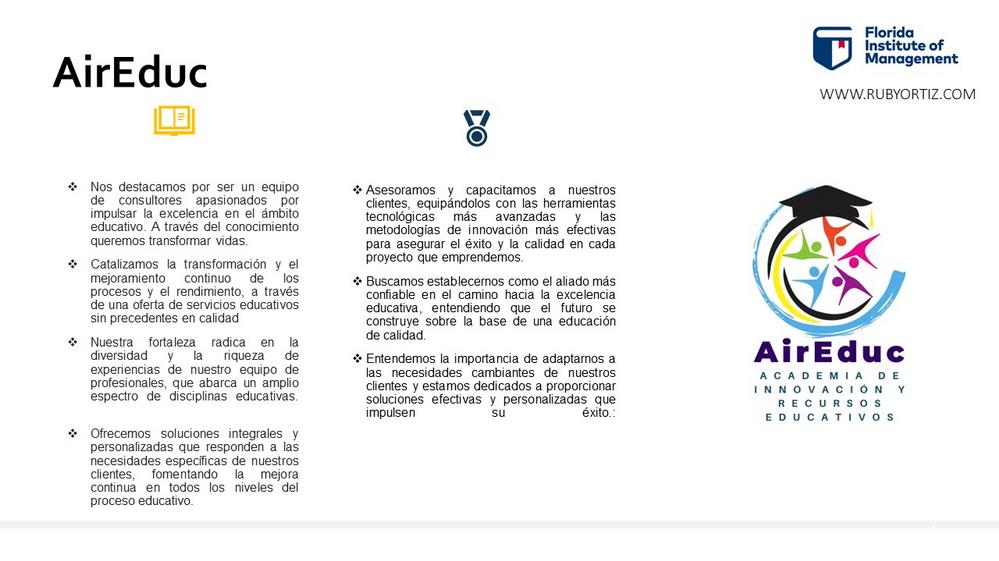 AirEduc

Florida Institute of Management

WWW.RUBYORTIZ.COM

❖ Nos destacamos por ser un equipo de consultores apasionados por impulsar la excelencia en el ámbito educativo. A través del conocimiento queremos transformar vidas.

❖ Catalizamos la transformación y el mejoramiento continuo de los procesos y el rendimiento, a través de una oferta de servicios educativos sin precedentes en calidad

❖ Nuestra fortaleza radica en la diversidad y la riqueza de experiencias de nuestro equipo de profesionales, que abarca un amplio espectro de disciplinas educativas.

❖ Ofrecemos soluciones integrales y personalizadas que responden a las necesidades específicas de nuestros clientes, fomentando la mejora continua en todos los niveles del proceso educativo.

❖ Asesoramos y capacitamos a nuestros clientes, equipándolos con las herramientas tecnológicas más avanzadas y las metodologías de innovación más efectivas para asegurar el éxito y la calidad en cada proyecto que emprendemos.

❖ Buscamos establecernos como el aliado más confiable en el camino hacia la excelencia educativa, entendiendo que el futuro se construye sobre la base de una educación de calidad.

❖ Entendemos la importancia de adaptarnos a las necesidades cambiantes de nuestros clientes y estamos dedicados a proporcionar soluciones efectivas y personalizadas que impulsen su éxito.:

AirEduc
ACADEMIA DE INNOVACIÓN Y RECURSOS EDUCATIVOS